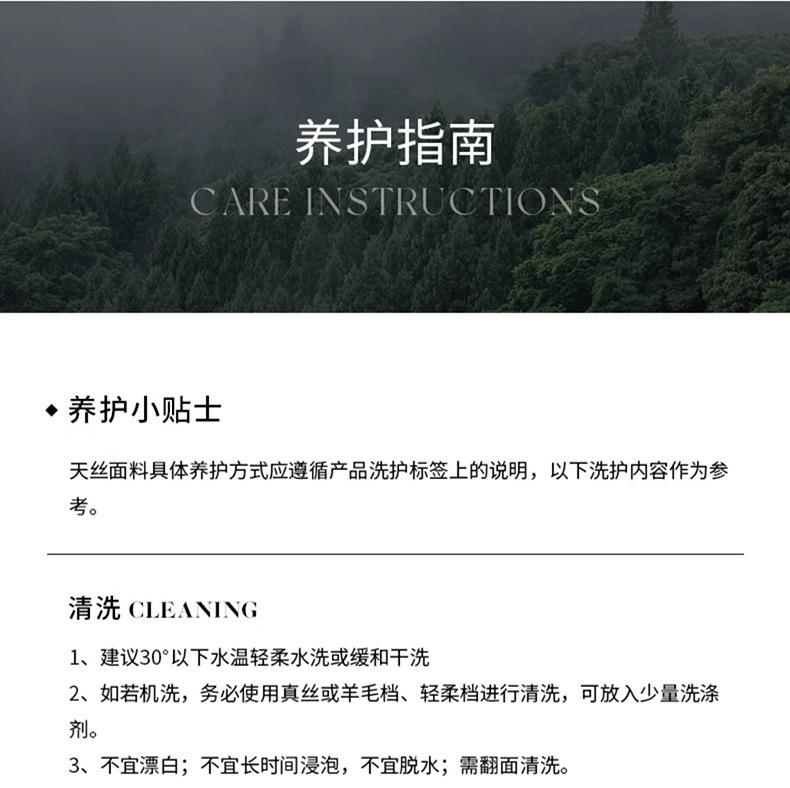 养护指南
CARE INSTRUCTIONS

◆ 养护小贴士

天丝面料具体养护方式应遵循产品洗护标签上的说明，以下洗护内容作为参考。

清洗 CLEANING

1、建议30°以下水温轻柔水洗或缓和干洗
2、如若机洗，务必使用真丝或羊毛档、轻柔档进行清洗，可放入少量洗涤剂。
3、不宜漂白；不宜长时间浸泡，不宜脱水；需翻面清洗。